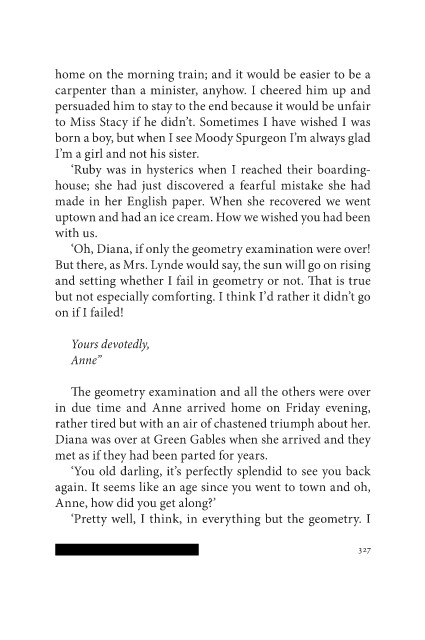 home on the morning train; and it would be easier to be a carpenter than a minister, anyhow. I cheered him up and persuaded him to stay to the end because it would be unfair to Miss Stacy if he didn't. Sometimes I have wished I was born a boy, but when I see Moody Spurgeon I'm always glad I'm a girl and not his sister.

'Ruby was in hysterics when I reached their boardinghouse; she had just discovered a fearful mistake she had made in her English paper. When she recovered we went uptown and had an ice cream. How we wished you had been with us.

'Oh, Diana, if only the geometry examination were over! But there, as Mrs. Lynde would say, the sun will go on rising and setting whether I fail in geometry or not. That is true but not especially comforting. I think I'd rather it didn't go on if I failed!

Yours devotedly,
Anne"

The geometry examination and all the others were over in due time and Anne arrived home on Friday evening, rather tired but with an air of chastened triumph about her. Diana was over at Green Gables when she arrived and they met as if they had been parted for years.

'You old darling, it's perfectly splendid to see you back again. It seems like an age since you went to town and oh, Anne, how did you get along?'

'Pretty well, I think, in everything but the geometry. I

327